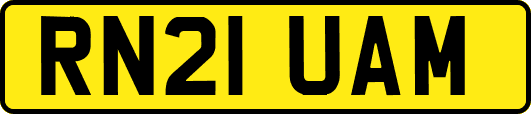 RN21 UAM